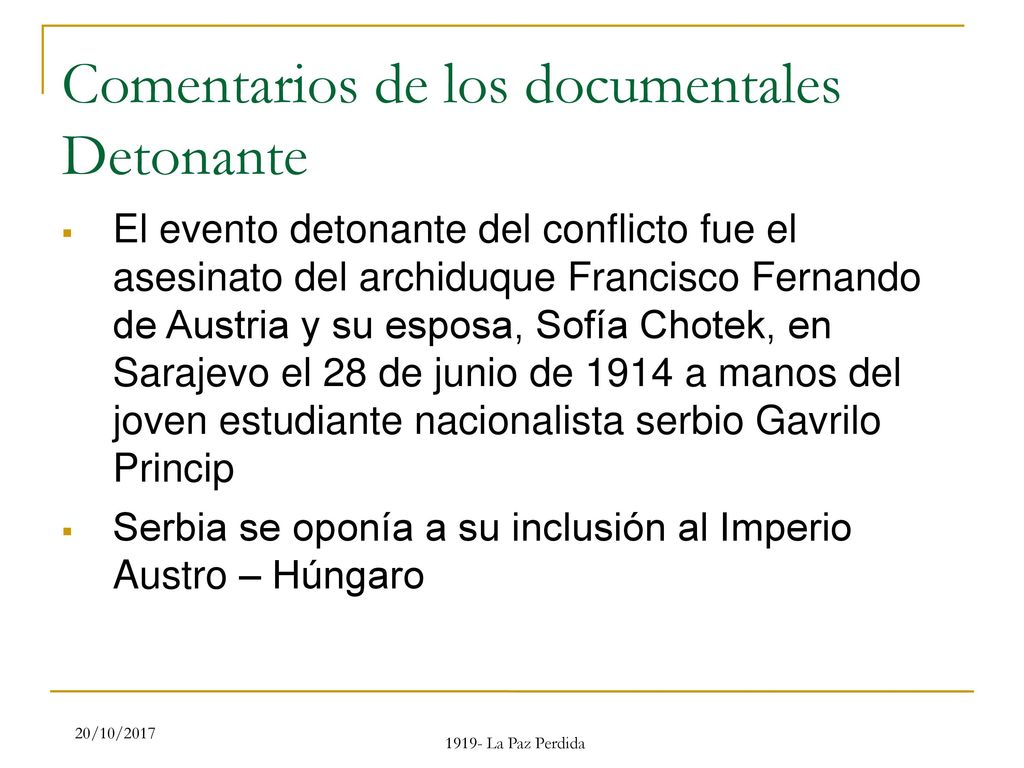 Comentarios de los documentales Detonante

El evento detonante del conflicto fue el asesinato del archiduque Francisco Fernando de Austria y su esposa, Sofía Chotek, en Sarajevo el 28 de junio de 1914 a manos del joven estudiante nacionalista serbio Gavrilo Princip

Serbia se oponía a su inclusión al Imperio Austro – Húngaro

20/10/2017

1919- La Paz Perdida